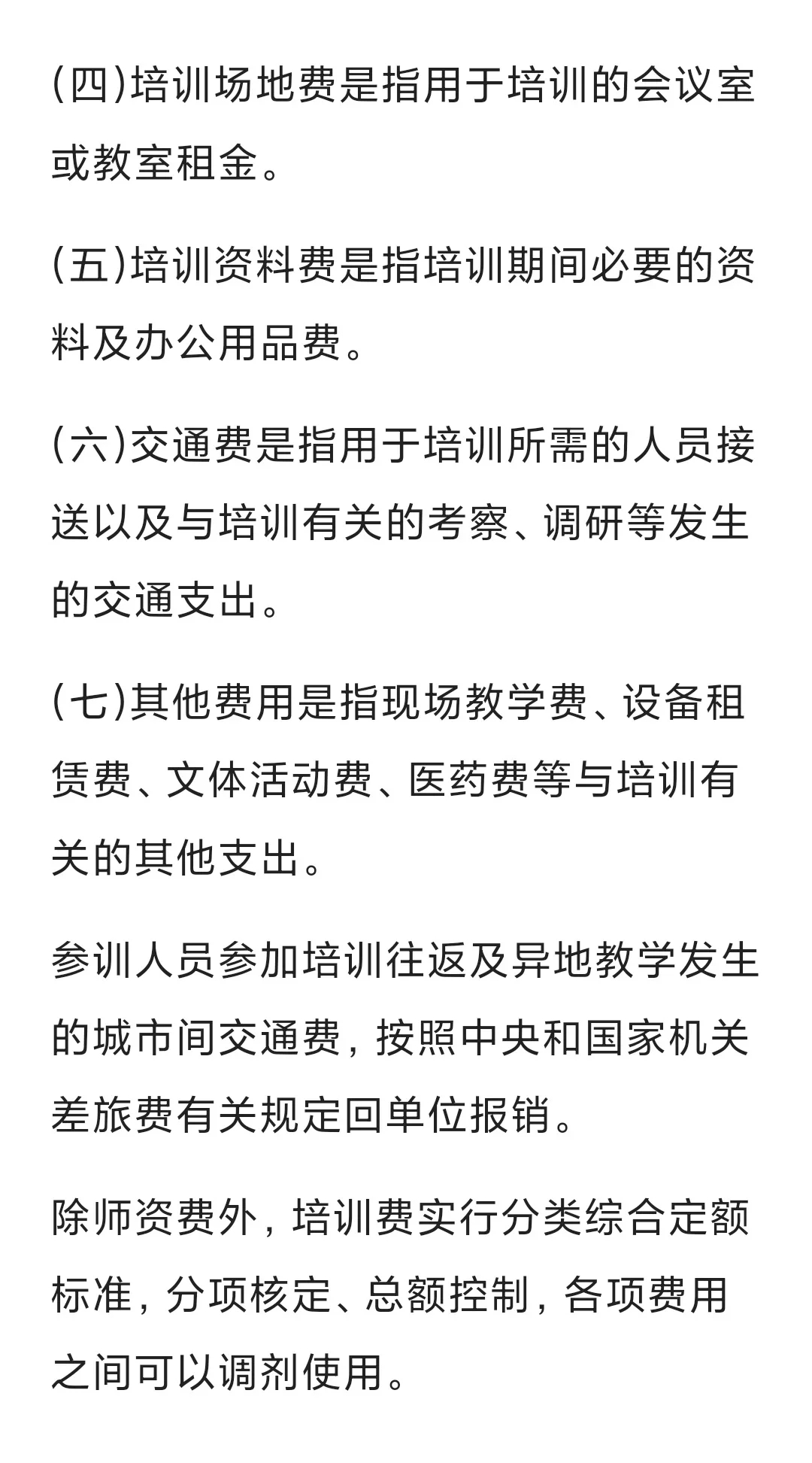 (四)培训场地费是指用于培训的会议室或教室租金。

(五)培训资料费是指培训期间必要的资料及办公用品费。

(六)交通费是指用于培训所需的人员接送以及与培训有关的考察、调研等发生的交通支出。

(七)其他费用是指现场教学费、设备租赁费、文体活动费、医药费等与培训有关的其他支出。

参训人员参加培训往返及异地教学发生的城市间交通费，按照中央和国家机关差旅费有关规定回单位报销。

除师资费外，培训费实行分类综合定额标准，分项核定、总额控制，各项费用之间可以调剂使用。